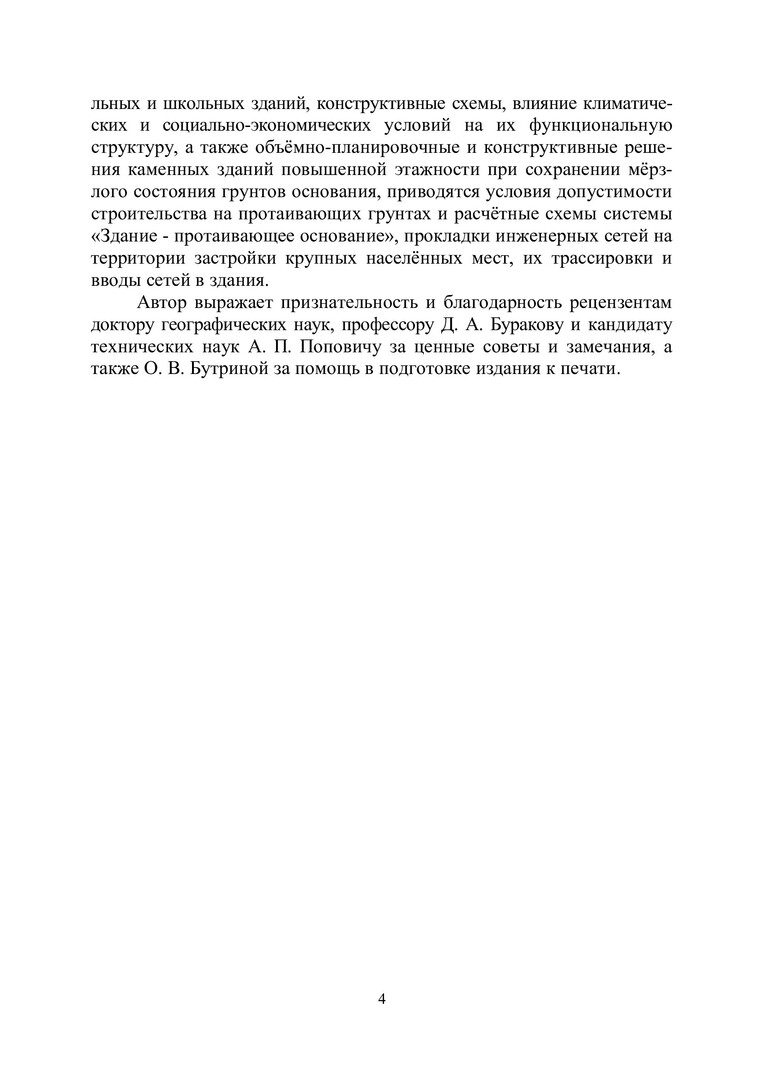 льных и школьных зданий, конструктивные схемы, влияние климатических и социально-экономических условий на их функциональную структуру, а также объёмно-планировочные и конструктивные решения каменных зданий повышенной этажности при сохранении мёрзлого состояния грунтов основания, приводятся условия допустимости строительства на протаивающих грунтах и расчётные схемы системы «Здание - протаивающее основание», прокладки инженерных сетей на территории застройки крупных населённых мест, их трассировки и вводы сетей в здания.

Автор выражает признательность и благодарность рецензентам доктору географических наук, профессору Д. А. Буракову и кандидату технических наук А. П. Поповичу за ценные советы и замечания, а также О. В. Бутриной за помощь в подготовке издания к печати.

4